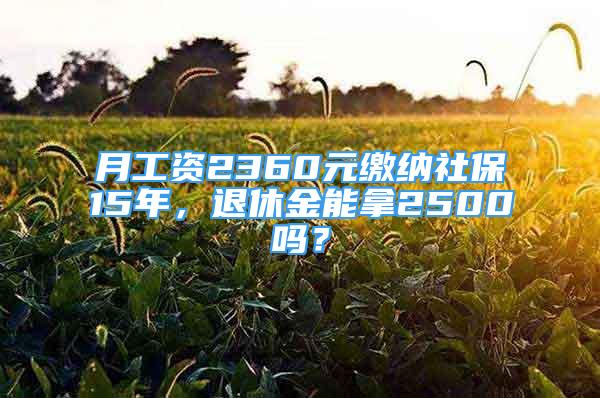 月工资2360元缴纳社保15年，退休金能拿2500吗？